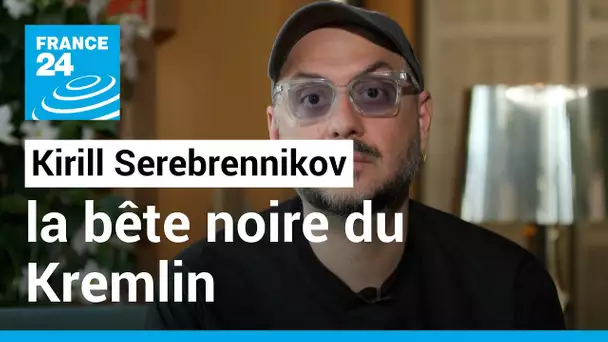 FRANCE 24

Kirill Serebrennikov

la bête noire du Kremlin